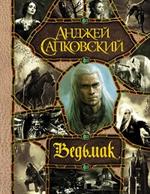 АНДЖЕЙ САПКОВСКИЙ

Ведьмак